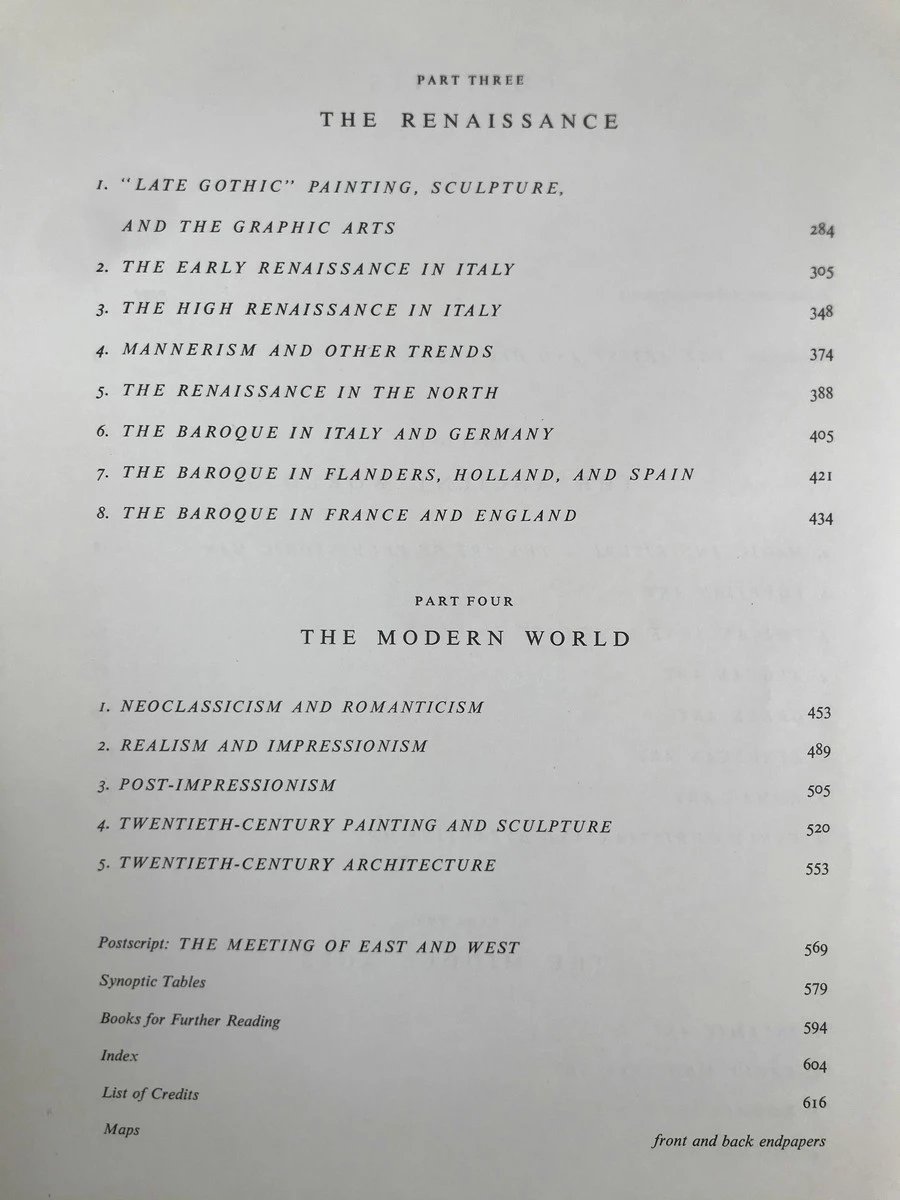 PART THREE

THE RENAISSANCE

1. "LATE GOTHIC" PAINTING, SCULPTURE, AND THE GRAPHIC ARTS 284
2. THE EARLY RENAISSANCE IN ITALY 305
3. THE HIGH RENAISSANCE IN ITALY 348
4. MANNERISM AND OTHER TRENDS 374
5. THE RENAISSANCE IN THE NORTH 388
6. THE BAROQUE IN ITALY AND GERMANY 405
7. THE BAROQUE IN FLANDERS, HOLLAND, AND SPAIN 421
8. THE BAROQUE IN FRANCE AND ENGLAND 434

PART FOUR

THE MODERN WORLD

1. NEOCLASSICISM AND ROMANTICISM 453
2. REALISM AND IMPRESSIONISM 489
3. POST-IMPRESSIONISM 505
4. TWENTIETH-CENTURY PAINTING AND SCULPTURE 520
5. TWENTIETH-CENTURY ARCHITECTURE 553

Postscript: THE MEETING OF EAST AND WEST 569
Synoptic Tables 579
Books for Further Reading 594
Index 604
List of Credits 616
Maps front and back endpapers